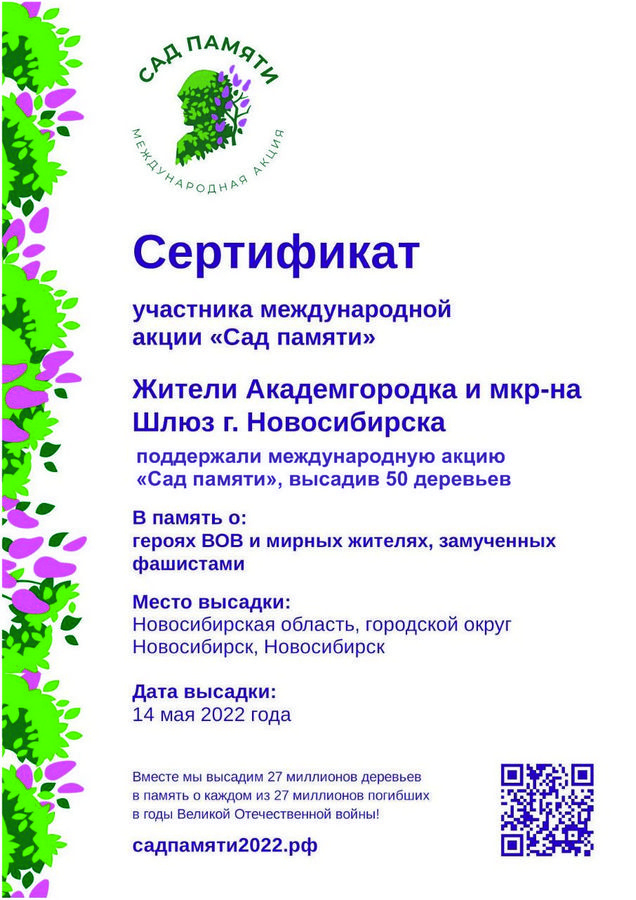 САД ПАМЯТИ
МЕЖДУНАРОДНАЯ АКЦИЯ

Сертификат

участника международной акции «Сад памяти»

Жители Академгородка и мкр-на Шлюз г. Новосибирска

поддержали международную акцию «Сад памяти», высадив 50 деревьев

В память о:
героях ВОВ и мирных жителях, замученных фашистами

Место высадки:
Новосибирская область, городской округ Новосибирск, Новосибирск

Дата высадки:
14 мая 2022 года

Вместе мы высадим 27 миллионов деревьев в память о каждом из 27 миллионов погибших в годы Великой Отечественной войны!

садпамяти2022.рф